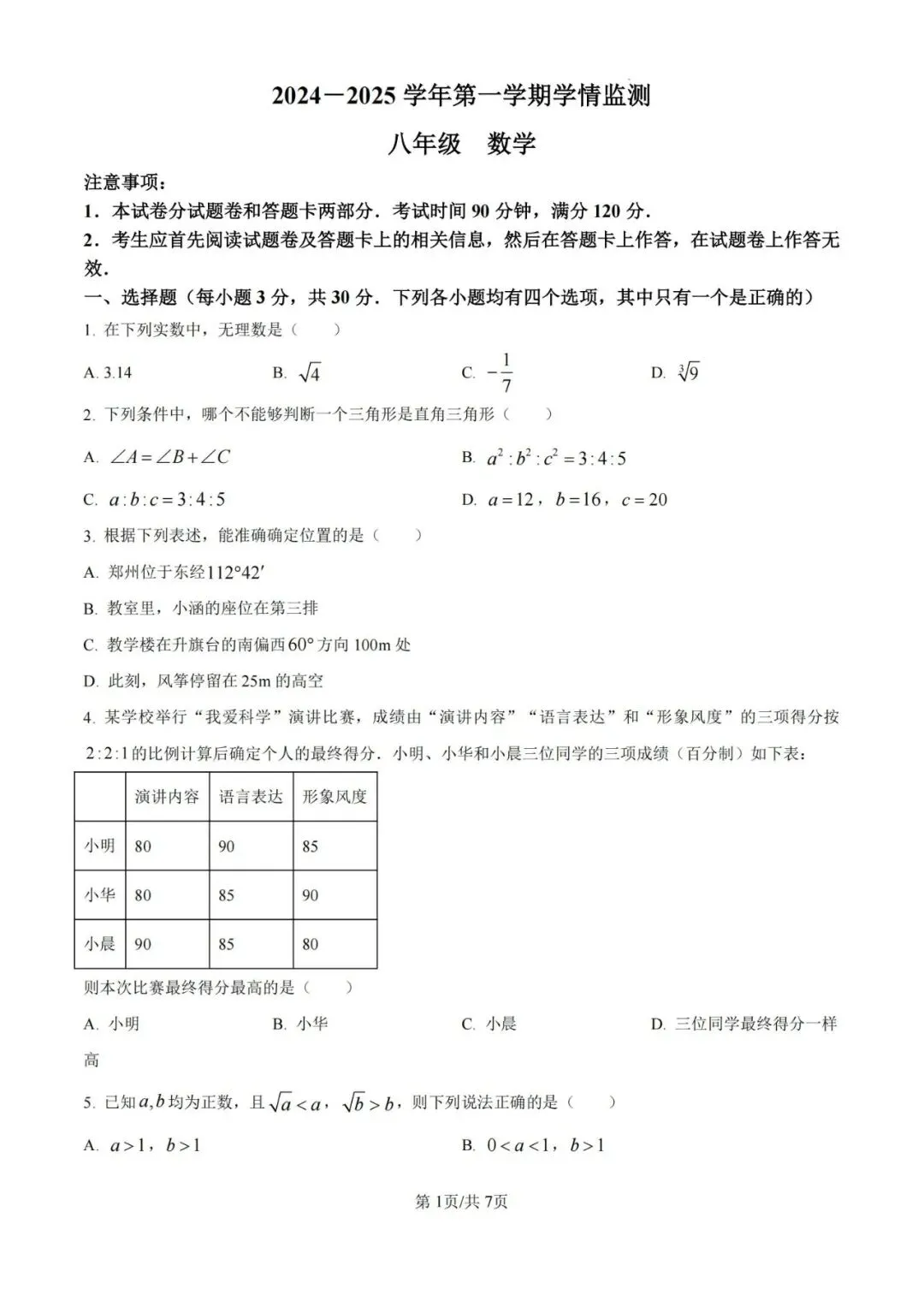 2024－2025 学年第一学期学情监测

八年级　数学

注意事项：

1．本试卷分试题卷和答题卡两部分．考试时间 90 分钟，满分 120 分．

2．考生应首先阅读试题卷及答题卡上的相关信息，然后在答题卡上作答，在试题卷上作答无效．

一、选择题（每小题 3 分，共 30 分．下列各小题均有四个选项，其中只有一个是正确的）

1. 在下列实数中，无理数是（　　）

A. 3.14　　B. $\sqrt{4}$　　C. $-\frac{1}{7}$　　D. $\sqrt[3]{9}$

2. 下列条件中，哪个不能够判断一个三角形是直角三角形（　　）

A. $\angle A=\angle B+\angle C$　　B. $a^2:b^2:c^2=3:4:5$

C. $a:b:c=3:4:5$　　D. $a=12$，$b=16$，$c=20$

3. 根据下列表述，能准确确定位置的是（　　）

A. 郑州位于东经$112°42'$

B. 教室里，小涵的座位在第三排

C. 教学楼在升旗台的南偏西$60°$方向 100m 处

D. 此刻，风筝停留在 25m 的高空

4. 某学校举行“我爱科学”演讲比赛，成绩由“演讲内容”“语言表达”和“形象风度”的三项得分按 $2:2:1$ 的比例计算后确定个人的最终得分．小明、小华和小晨三位同学的三项成绩（百分制）如下表：

| | 演讲内容 | 语言表达 | 形象风度 |
|---|---|---|---|
| 小明 | 80 | 90 | 85 |
| 小华 | 80 | 85 | 90 |
| 小晨 | 90 | 85 | 80 |

则本次比赛最终得分最高的是（　　）

A. 小明　　B. 小华　　C. 小晨　　D. 三位同学最终得分一样高

5. 已知$a,b$均为正数，且$\sqrt{a}<a$，$\sqrt{b}>b$，则下列说法正确的是（　　）

A. $a>1$，$b>1$　　B. $0<a<1$，$b>1$

第 1页/共 7页